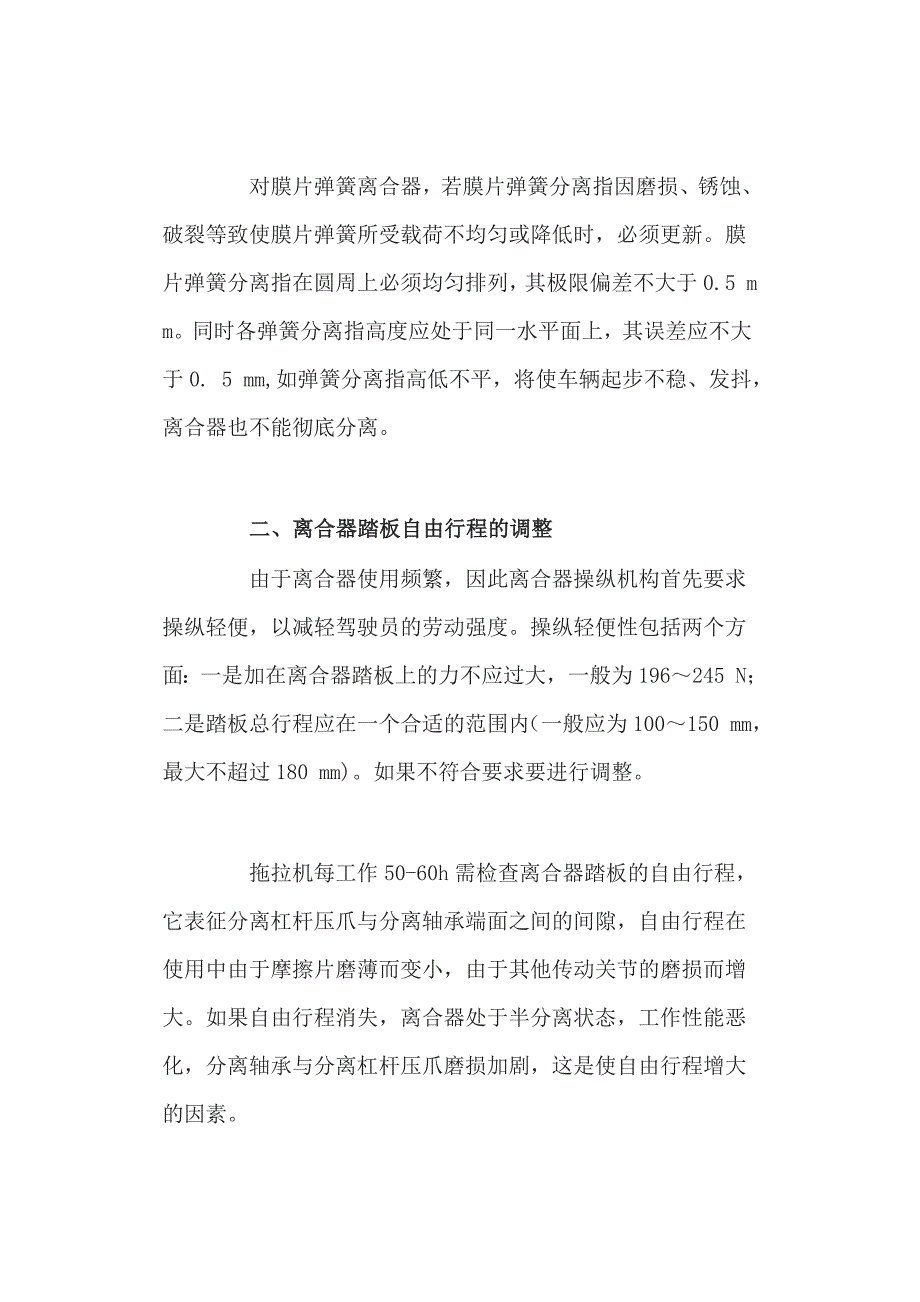 对膜片弹簧离合器，若膜片弹簧分离指因磨损、锈蚀、破裂等致使膜片弹簧所受载荷不均匀或降低时，必须更新。膜片弹簧分离指在圆周上必须均匀排列，其极限偏差不大于 0.5 mm。同时各弹簧分离指高度应处于同一水平面上，其误差应不大于 0. 5 mm,如弹簧分离指高低不平，将使车辆起步不稳、发抖，离合器也不能彻底分离。

二、离合器踏板自由行程的调整

由于离合器使用频繁，因此离合器操纵机构首先要求操纵轻便，以减轻驾驶员的劳动强度。操纵轻便性包括两个方面：一是加在离合器踏板上的力不应过大，一般为 196～245 N；二是踏板总行程应在一个合适的范围内(一般应为 100～150 mm，最大不超过 180 mm)。如果不符合要求要进行调整。

拖拉机每工作 50-60h 需检查离合器踏板的自由行程，它表征分离杠杆压爪与分离轴承端面之间的间隙，自由行程在使用中由于摩擦片磨薄而变小，由于其他传动关节的磨损而增大。如果自由行程消失，离合器处于半分离状态，工作性能恶化，分离轴承与分离杠杆压爪磨损加剧，这是使自由行程增大的因素。